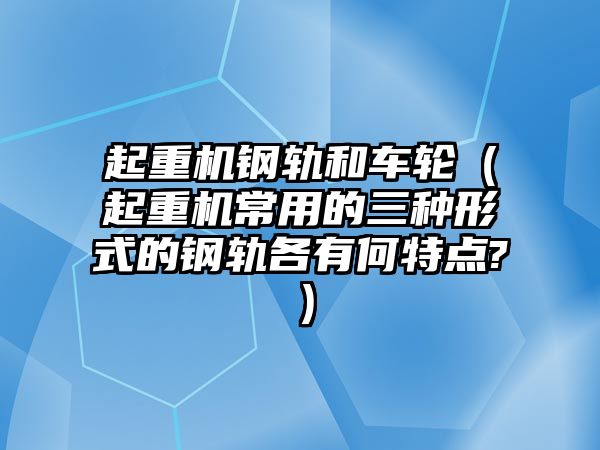 起重机钢轨和车轮（起重机常用的三种形式的钢轨各有何特点?）